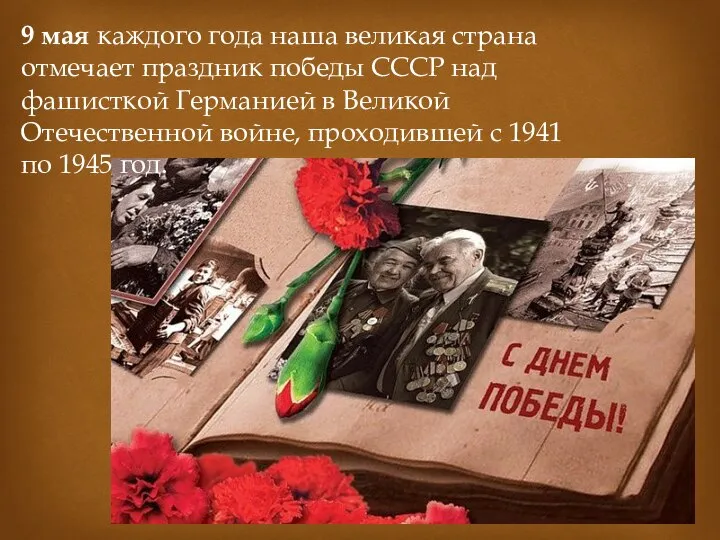 9 мая каждого года наша великая страна отмечает праздник победы СССР над фашисткой Германией в Великой Отечественной войне, проходившей с 1941 по 1945 год.

С ДНЕМ ПОБЕДЫ!